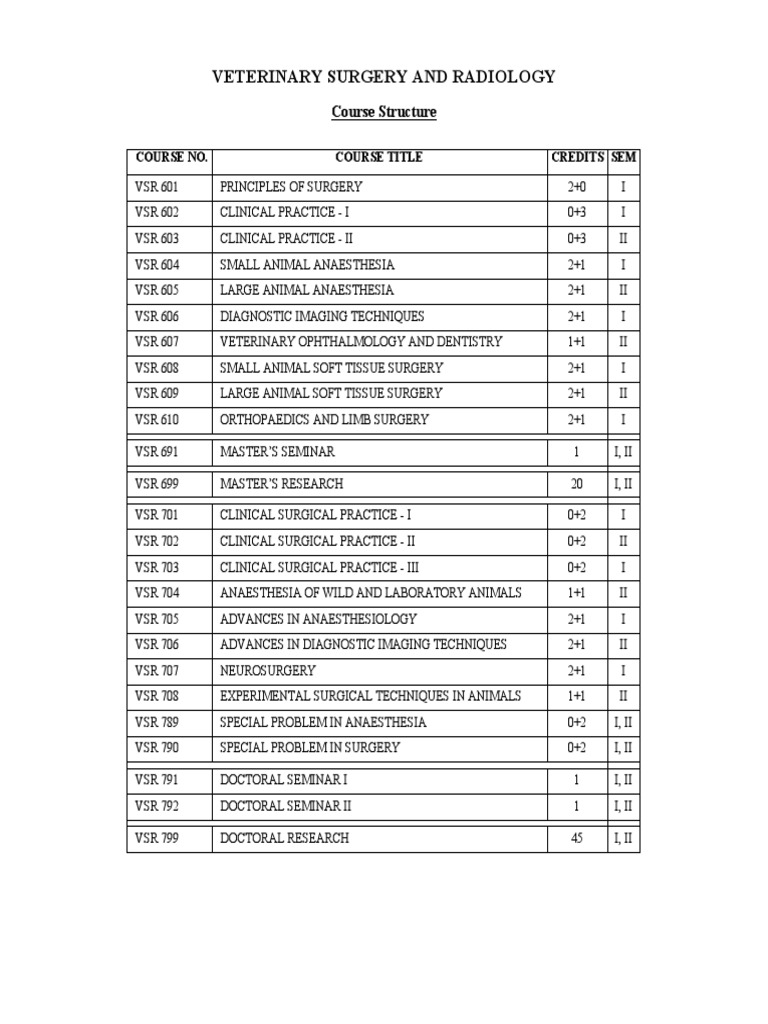 VETERINARY SURGERY AND RADIOLOGY

Course Structure

| COURSE NO. | COURSE TITLE | CREDITS | SEM |
|---|---|---|---|
| VSR 601 | PRINCIPLES OF SURGERY | 2+0 | I |
| VSR 602 | CLINICAL PRACTICE - I | 0+3 | I |
| VSR 603 | CLINICAL PRACTICE - II | 0+3 | II |
| VSR 604 | SMALL ANIMAL ANAESTHESIA | 2+1 | I |
| VSR 605 | LARGE ANIMAL ANAESTHESIA | 2+1 | II |
| VSR 606 | DIAGNOSTIC IMAGING TECHNIQUES | 2+1 | I |
| VSR 607 | VETERINARY OPHTHALMOLOGY AND DENTISTRY | 1+1 | II |
| VSR 608 | SMALL ANIMAL SOFT TISSUE SURGERY | 2+1 | I |
| VSR 609 | LARGE ANIMAL SOFT TISSUE SURGERY | 2+1 | II |
| VSR 610 | ORTHOPAEDICS AND LIMB SURGERY | 2+1 | I |
| VSR 691 | MASTER'S SEMINAR | 1 | I, II |
| VSR 699 | MASTER'S RESEARCH | 20 | I, II |
| VSR 701 | CLINICAL SURGICAL PRACTICE - I | 0+2 | I |
| VSR 702 | CLINICAL SURGICAL PRACTICE - II | 0+2 | II |
| VSR 703 | CLINICAL SURGICAL PRACTICE - III | 0+2 | I |
| VSR 704 | ANAESTHESIA OF WILD AND LABORATORY ANIMALS | 1+1 | II |
| VSR 705 | ADVANCES IN ANAESTHESIOLOGY | 2+1 | I |
| VSR 706 | ADVANCES IN DIAGNOSTIC IMAGING TECHNIQUES | 2+1 | II |
| VSR 707 | NEUROSURGERY | 2+1 | I |
| VSR 708 | EXPERIMENTAL SURGICAL TECHNIQUES IN ANIMALS | 1+1 | II |
| VSR 789 | SPECIAL PROBLEM IN ANAESTHESIA | 0+2 | I, II |
| VSR 790 | SPECIAL PROBLEM IN SURGERY | 0+2 | I, II |
| VSR 791 | DOCTORAL SEMINAR I | 1 | I, II |
| VSR 792 | DOCTORAL SEMINAR II | 1 | I, II |
| VSR 799 | DOCTORAL RESEARCH | 45 | I, II |